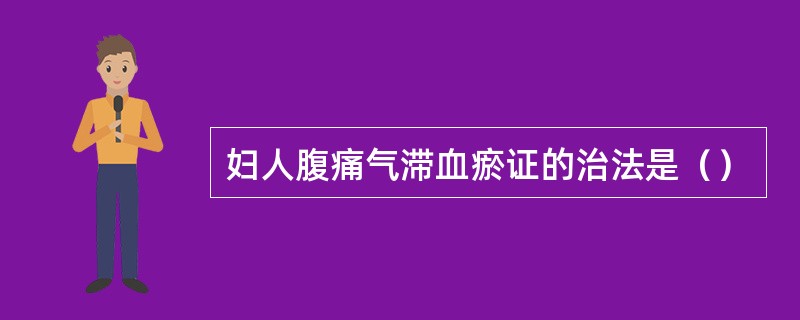 妇人腹痛气滞血瘀证的治法是（）